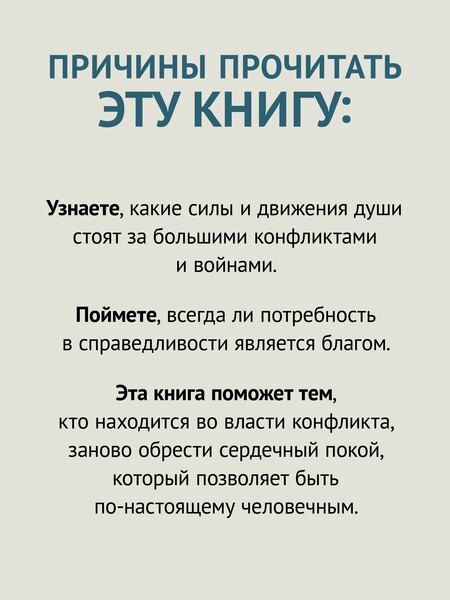 ПРИЧИНЫ ПРОЧИТАТЬ ЭТУ КНИГУ:

Узнаете, какие силы и движения души стоят за большими конфликтами и войнами.

Поймете, всегда ли потребность в справедливости является благом.

Эта книга поможет тем, кто находится во власти конфликта, заново обрести сердечный покой, который позволяет быть по-настоящему человечным.